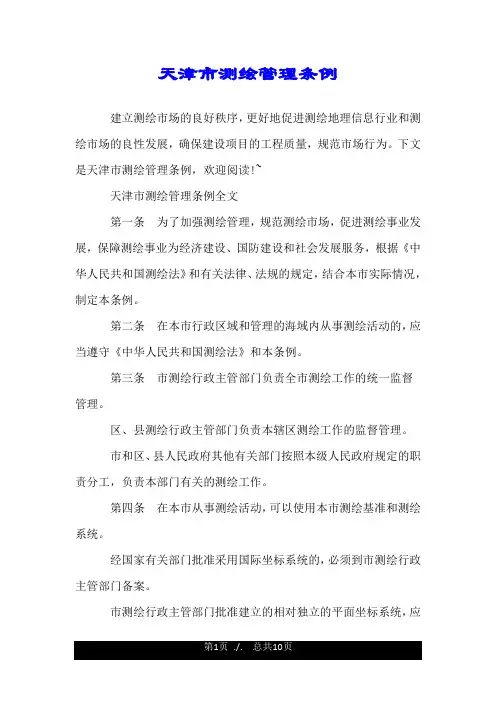 天津市测绘管理条例

建立测绘市场的良好秩序，更好地促进测绘地理信息行业和测绘市场的良性发展，确保建设项目的工程质量，规范市场行为。下文是天津市测绘管理条例，欢迎阅读!~

天津市测绘管理条例全文

第一条　为了加强测绘管理，规范测绘市场，促进测绘事业发展，保障测绘事业为经济建设、国防建设和社会发展服务，根据《中华人民共和国测绘法》和有关法律、法规的规定，结合本市实际情况，制定本条例。

第二条　在本市行政区域和管理的海域内从事测绘活动的，应当遵守《中华人民共和国测绘法》和本条例。

第三条　市测绘行政主管部门负责全市测绘工作的统一监督管理。

区、县测绘行政主管部门负责本辖区测绘工作的监督管理。

市和区、县人民政府其他有关部门按照本级人民政府规定的职责分工，负责本部门有关的测绘工作。

第四条　在本市从事测绘活动，可以使用本市测绘基准和测绘系统。

经国家有关部门批准采用国际坐标系统的，必须到市测绘行政主管部门备案。

市测绘行政主管部门批准建立的相对独立的平面坐标系统，应

第1页 ./. 总共10页